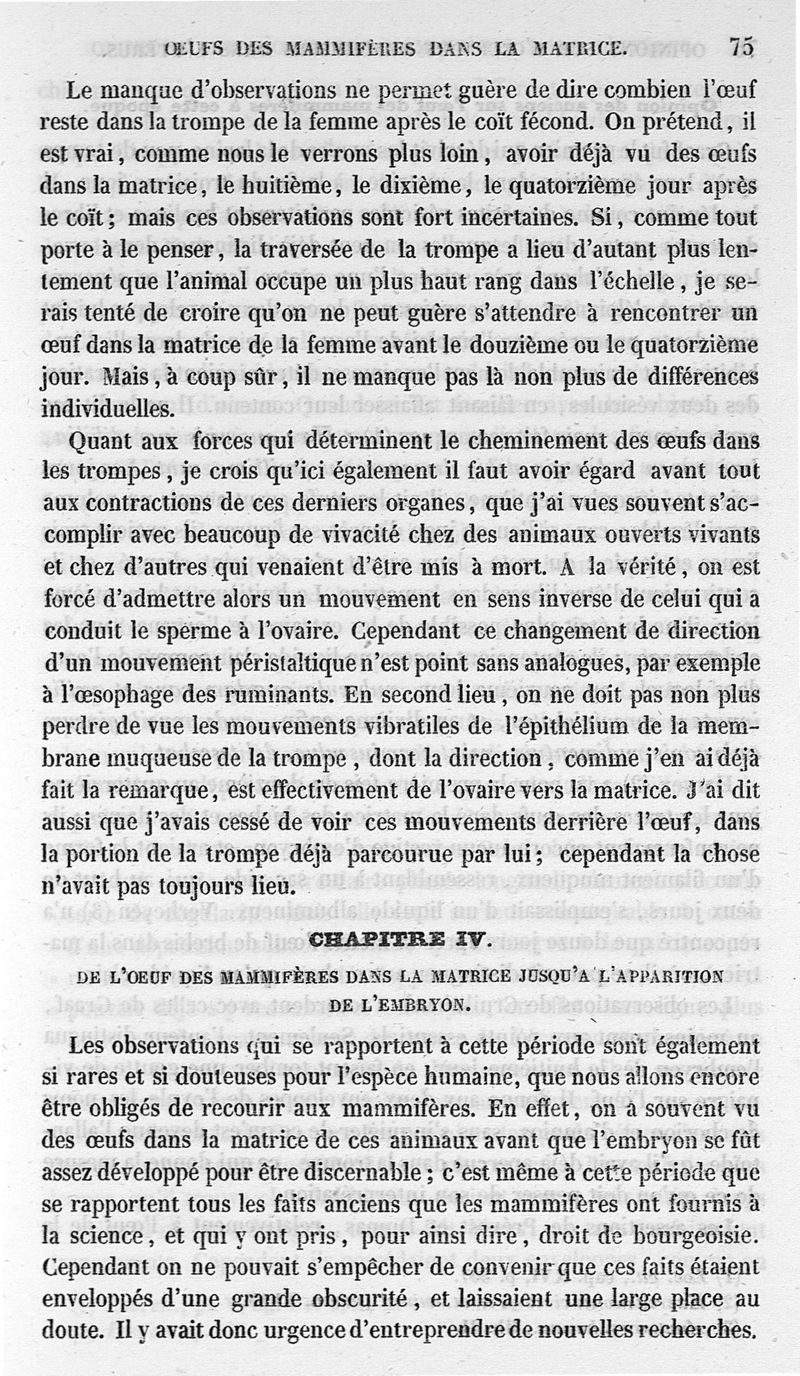 ŒUFS DES MAMMIFÈRES DANS LA MATRICE. 75

Le manque d'observations ne permet guère de dire combien l'œuf reste dans la trompe de la femme après le coït fécond. On prétend, il est vrai, comme nous le verrons plus loin, avoir déjà vu des œufs dans la matrice, le huitième, le dixième, le quatorzième jour après le coït; mais ces observations sont fort incertaines. Si, comme tout porte à le penser, la traversée de la trompe a lieu d'autant plus lentement que l'animal occupe un plus haut rang dans l'échelle, je serais tenté de croire qu'on ne peut guère s'attendre à rencontrer un œuf dans la matrice de la femme avant le douzième ou le quatorzième jour. Mais, à coup sûr, il ne manque pas là non plus de différences individuelles.

Quant aux forces qui déterminent le cheminement des œufs dans les trompes, je crois qu'ici également il faut avoir égard avant tout aux contractions de ces derniers organes, que j'ai vues souvent s'accomplir avec beaucoup de vivacité chez des animaux ouverts vivants et chez d'autres qui venaient d'être mis à mort. A la vérité, on est forcé d'admettre alors un mouvement en sens inverse de celui qui a conduit le sperme à l'ovaire. Cependant ce changement de direction d'un mouvement péristaltique n'est point sans analogues, par exemple à l'œsophage des ruminants. En second lieu, on ne doit pas non plus perdre de vue les mouvements vibratiles de l'épithélium de la membrane muqueuse de la trompe, dont la direction, comme j'en ai déjà fait la remarque, est effectivement de l'ovaire vers la matrice. J'ai dit aussi que j'avais cessé de voir ces mouvements derrière l'œuf, dans la portion de la trompe déjà parcourue par lui; cependant la chose n'avait pas toujours lieu.

CHAPITRE IV.

DE L'OEUF DES MAMMIFÈRES DANS LA MATRICE JUSQU'A L'APPARITION DE L'EMBRYON.

Les observations qui se rapportent à cette période sont également si rares et si douteuses pour l'espèce humaine, que nous allons encore être obligés de recourir aux mammifères. En effet, on a souvent vu des œufs dans la matrice de ces animaux avant que l'embryon se fût assez développé pour être discernable; c'est même à cette période que se rapportent tous les faits anciens que les mammifères ont fournis à la science, et qui y ont pris, pour ainsi dire, droit de bourgeoisie. Cependant on ne pouvait s'empêcher de convenir que ces faits étaient enveloppés d'une grande obscurité, et laissaient une large place au doute. Il y avait donc urgence d'entreprendre de nouvelles recherches.